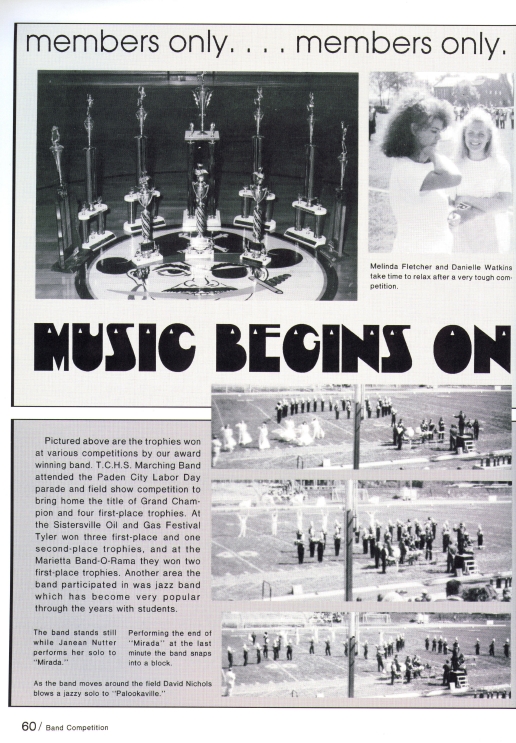 members only. . . . members only.

Melinda Fletcher and Danielle Watkins take time to relax after a very tough competition.

MUSIC BEGINS ON

Pictured above are the trophies won at various competitions by our award winning band. T.C.H.S. Marching Band attended the Paden City Labor Day parade and field show competition to bring home the title of Grand Champion and four first-place trophies. At the Sistersville Oil and Gas Festival Tyler won three first-place and one second-place trophies, and at the Marietta Band-O-Rama they won two first-place trophies. Another area the band participated in was jazz band which has become very popular through the years with students.

The band stands still while Janean Nutter performs her solo to "Mirada."

Performing the end of "Mirada" at the last minute the band snaps into a block.

As the band moves around the field David Nichols blows a jazzy solo to "Palookaville."

60 / Band Competition